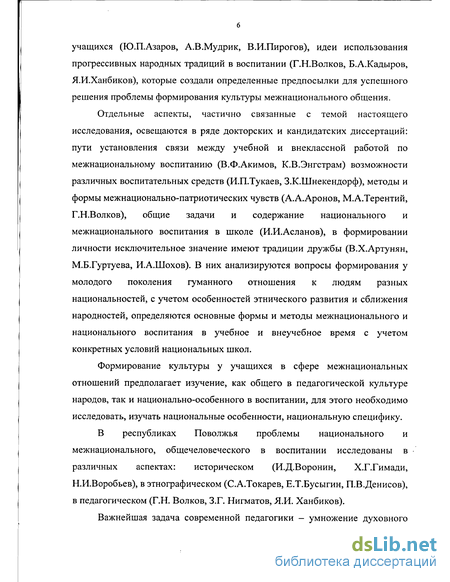 6

учащихся (Ю.П.Азаров, А.В.Мудрик, В.И.Пирогов), идеи использования прогрессивных народных традиций в воспитании (Г.Н.Волков, Б.А.Кадыров, Я.И.Ханбиков), которые создали определенные предпосылки для успешного решения проблемы формирования культуры межнационального общения.

Отдельные аспекты, частично связанные с темой настоящего исследования, освещаются в ряде докторских и кандидатских диссертаций: пути установления связи между учебной и внеклассной работой по межнациональному воспитанию (В.Ф.Акимов, К.В.Энгстрам) возможности различных воспитательных средств (И.П.Тукаев, З.К.Шнекендорф), методы и формы межнационально-патриотических чувств (А.А.Аронов, М.А.Терентий, Г.Н.Волков), общие задачи и содержание национального и межнационального воспитания в школе (И.И.Асланов), в формировании личности исключительное значение имеют традиции дружбы (В.Х.Артунян, М.Б.Гуртуева, И.А.Шохов). В них анализируются вопросы формирования у молодого поколения гуманного отношения к людям разных национальностей, с учетом особенностей этнического развития и сближения народностей, определяются основные формы и методы межнационального и национального воспитания в учебное и внеучебное время с учетом конкретных условий национальных школ.

Формирование культуры у учащихся в сфере межнациональных отношений предполагает изучение, как общего в педагогической культуре народов, так и национально-особенного в воспитании, для этого необходимо исследовать, изучать национальные особенности, национальную специфику.

В республиках Поволжья проблемы национального и межнационального, общечеловеческого в воспитании исследованы в различных аспектах: историческом (И.Д.Воронин, Х.Г.Гимади, Н.И.Воробьев), в этнографическом (С.А.Токарев, Е.Т.Бусыгин, П.В.Денисов), в педагогическом (Г.Н. Волков, З.Г. Нигматов, Я.И. Ханбиков).

Важнейшая задача современной педагогики – умножение духовного

dsLib.net
библиотека диссертаций